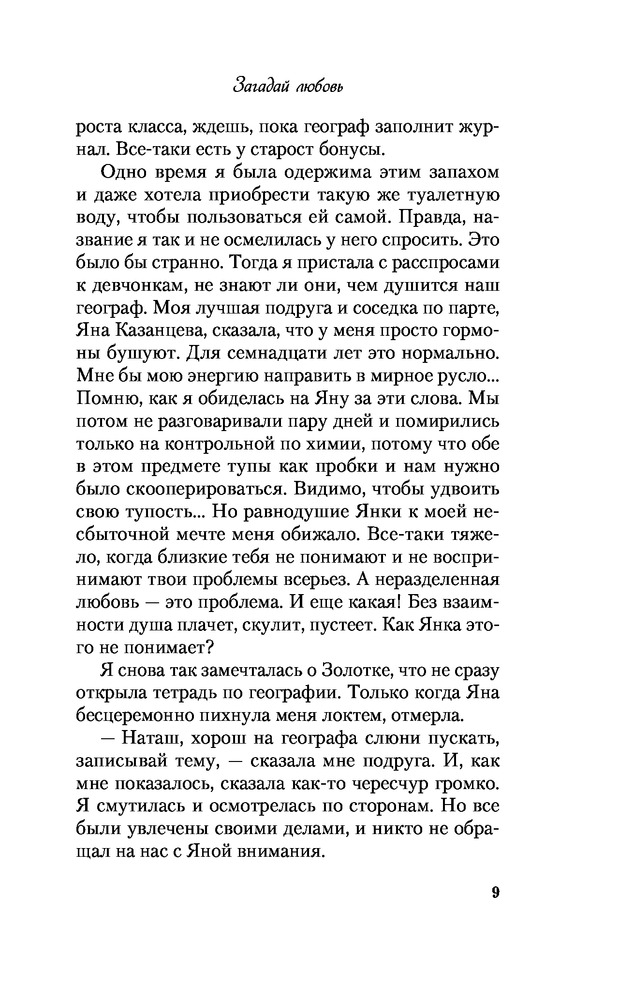 Загадай любовь

роста класса, ждешь, пока географ заполнит журнал. Все-таки есть у старост бонусы.

Одно время я была одержима этим запахом и даже хотела приобрести такую же туалетную воду, чтобы пользоваться ей самой. Правда, название я так и не осмелилась у него спросить. Это было бы странно. Тогда я пристала с расспросами к девчонкам, не знают ли они, чем душится наш географ. Моя лучшая подруга и соседка по парте, Яна Казанцева, сказала, что у меня просто гормоны бушуют. Для семнадцати лет это нормально. Мне бы мою энергию направить в мирное русло... Помню, как я обиделась на Яну за эти слова. Мы потом не разговаривали пару дней и помирились только на контрольной по химии, потому что обе в этом предмете тупы как пробки и нам нужно было скооперироваться. Видимо, чтобы удвоить свою тупость... Но равнодушие Янки к моей несбыточной мечте меня обижало. Все-таки тяжело, когда близкие тебя не понимают и не воспринимают твои проблемы всерьез. А неразделенная любовь — это проблема. И еще какая! Без взаимности душа плачет, скулит, пустеет. Как Янка этого не понимает?

Я снова так замечталась о Золотке, что не сразу открыла тетрадь по географии. Только когда Яна бесцеремонно пихнула меня локтем, отмерла.

— Наташ, хорош на географа слюни пускать, записывай тему, — сказала мне подруга. И, как мне показалось, сказала как-то чересчур громко. Я смутилась и осмотрелась по сторонам. Но все были увлечены своими делами, и никто не обращал на нас с Яной внимания.

9